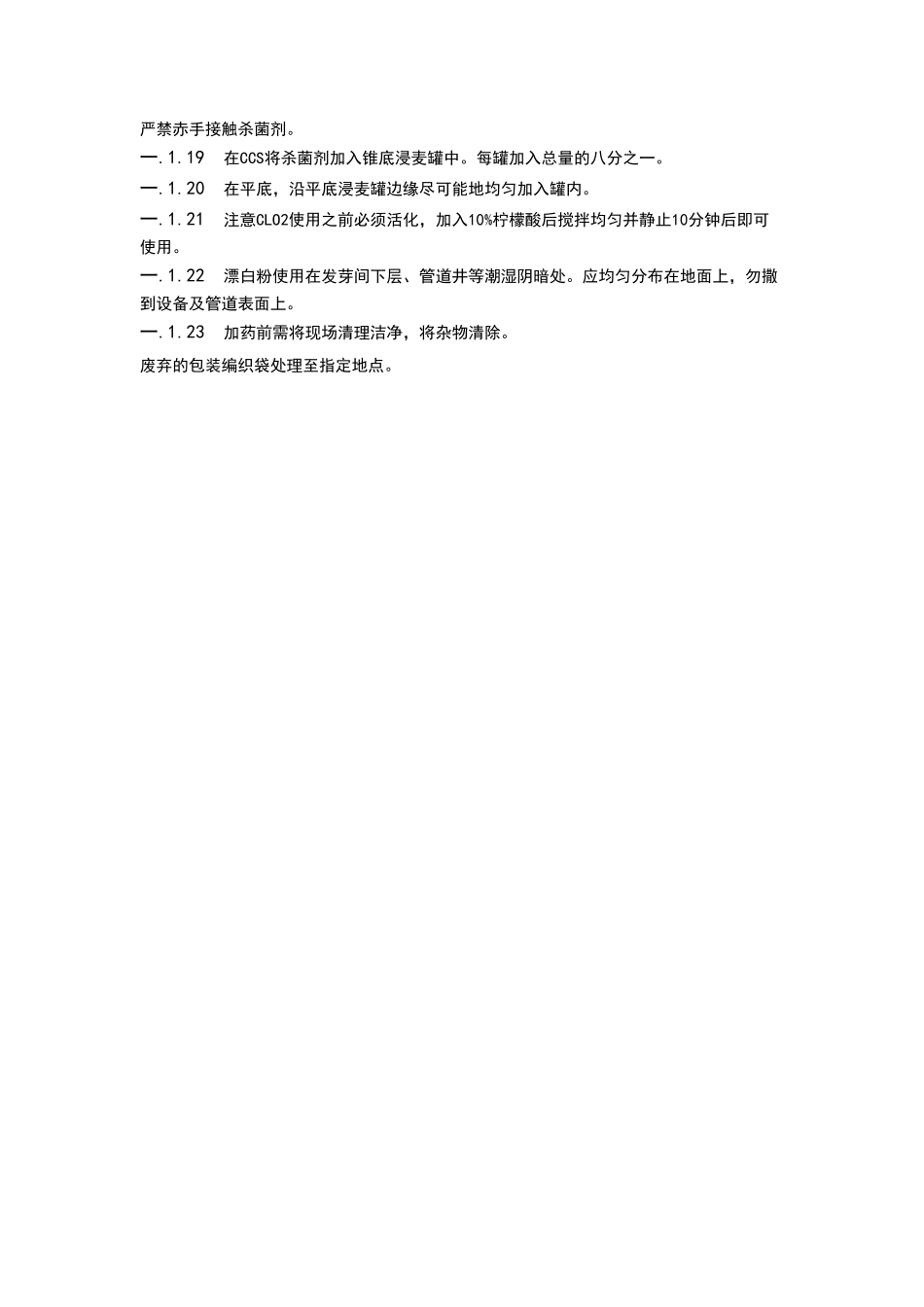 严禁赤手接触杀菌剂。

一.1.19　在CCS将杀菌剂加入锥底浸麦罐中。每罐加入总量的八分之一。

一.1.20　在平底，沿平底浸麦罐边缘尽可能地均匀加入罐内。

一.1.21　注意CLO2使用之前必须活化，加入10%柠檬酸后搅拌均匀并静止10分钟后即可使用。

一.1.22　漂白粉使用在发芽间下层、管道井等潮湿阴暗处。应均匀分布在地面上，勿撒到设备及管道表面上。

一.1.23　加药前需将现场清理洁净，将杂物清除。

废弃的包装编织袋处理至指定地点。